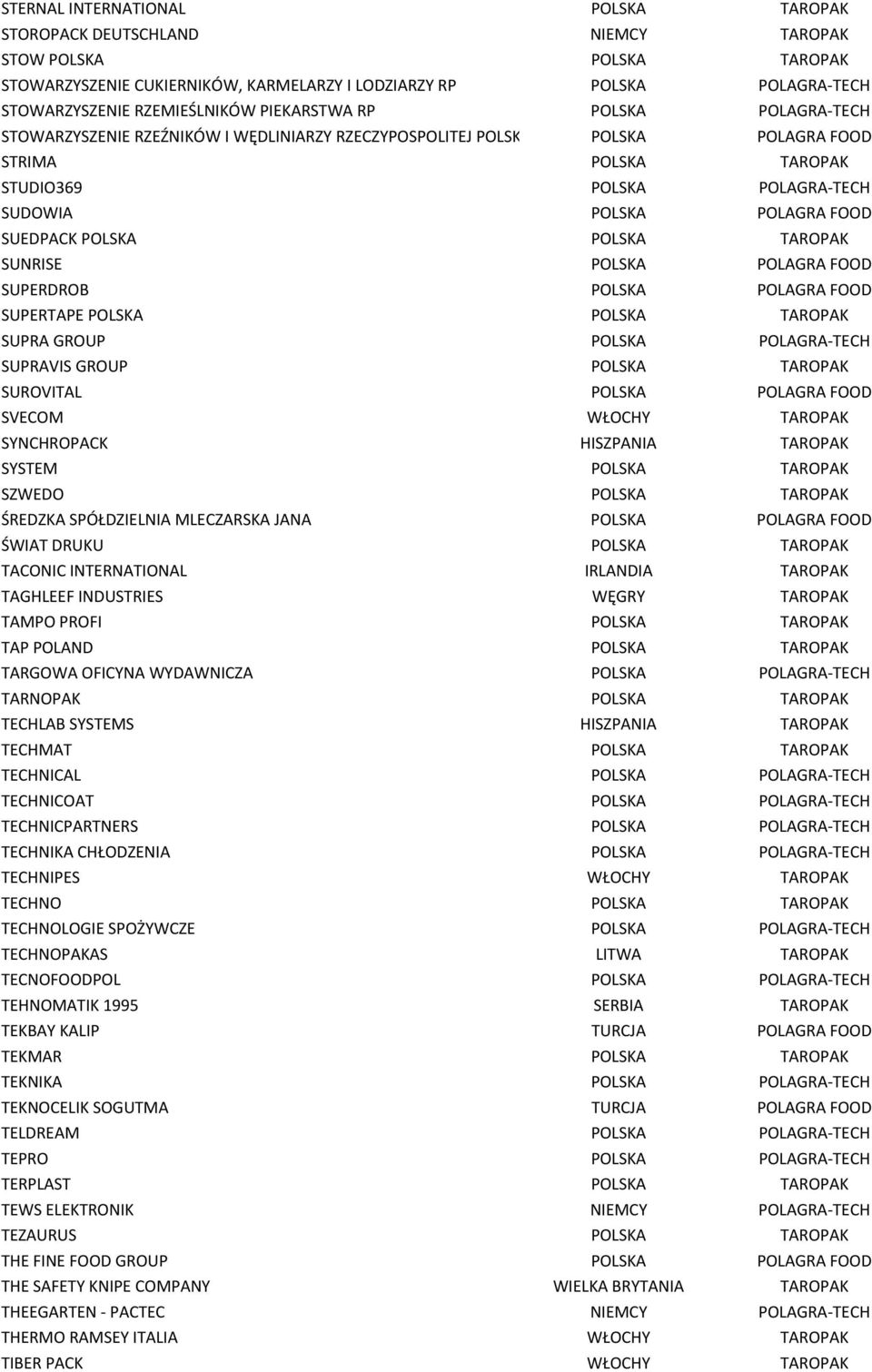 | | | |
|---|---|---|
| STERNAL INTERNATIONAL | POLSKA | TAROPAK |
| STOROPACK DEUTSCHLAND | NIEMCY | TAROPAK |
| STOW POLSKA | POLSKA | TAROPAK |
| STOWARZYSZENIE CUKIERNIKÓW, KARMELARZY I LODZIARZY RP | POLSKA | POLAGRA-TECH |
| STOWARZYSZENIE RZEMIEŚLNIKÓW PIEKARSTWA RP | POLSKA | POLAGRA-TECH |
| STOWARZYSZENIE RZEŹNIKÓW I WĘDLINIARZY RZECZYPOSPOLITEJ POLSK | POLSKA | POLAGRA FOOD |
| STRIMA | POLSKA | TAROPAK |
| STUDIO369 | POLSKA | POLAGRA-TECH |
| SUDOWIA | POLSKA | POLAGRA FOOD |
| SUEDPACK POLSKA | POLSKA | TAROPAK |
| SUNRISE | POLSKA | POLAGRA FOOD |
| SUPERDROB | POLSKA | POLAGRA FOOD |
| SUPERTAPE POLSKA | POLSKA | TAROPAK |
| SUPRA GROUP | POLSKA | POLAGRA-TECH |
| SUPRAVIS GROUP | POLSKA | TAROPAK |
| SUROVITAL | POLSKA | POLAGRA FOOD |
| SVECOM | WŁOCHY | TAROPAK |
| SYNCHROPACK | HISZPANIA | TAROPAK |
| SYSTEM | POLSKA | TAROPAK |
| SZWEDO | POLSKA | TAROPAK |
| ŚREDZKA SPÓŁDZIELNIA MLECZARSKA JANA | POLSKA | POLAGRA FOOD |
| ŚWIAT DRUKU | POLSKA | TAROPAK |
| TACONIC INTERNATIONAL | IRLANDIA | TAROPAK |
| TAGHLEEF INDUSTRIES | WĘGRY | TAROPAK |
| TAMPO PROFI | POLSKA | TAROPAK |
| TAP POLAND | POLSKA | TAROPAK |
| TARGOWA OFICYNA WYDAWNICZA | POLSKA | POLAGRA-TECH |
| TARNOPAK | POLSKA | TAROPAK |
| TECHLAB SYSTEMS | HISZPANIA | TAROPAK |
| TECHMAT | POLSKA | TAROPAK |
| TECHNICAL | POLSKA | POLAGRA-TECH |
| TECHNICOAT | POLSKA | POLAGRA-TECH |
| TECHNICPARTNERS | POLSKA | POLAGRA-TECH |
| TECHNIKA CHŁODZENIA | POLSKA | POLAGRA-TECH |
| TECHNIPES | WŁOCHY | TAROPAK |
| TECHNO | POLSKA | TAROPAK |
| TECHNOLOGIE SPOŻYWCZE | POLSKA | POLAGRA-TECH |
| TECHNOPAKAS | LITWA | TAROPAK |
| TECNOFOODPOL | POLSKA | POLAGRA-TECH |
| TEHNOMATIK 1995 | SERBIA | TAROPAK |
| TEKBAY KALIP | TURCJA | POLAGRA FOOD |
| TEKMAR | POLSKA | TAROPAK |
| TEKNIKA | POLSKA | POLAGRA-TECH |
| TEKNOCELIK SOGUTMA | TURCJA | POLAGRA FOOD |
| TELDREAM | POLSKA | POLAGRA-TECH |
| TEPRO | POLSKA | POLAGRA-TECH |
| TERPLAST | POLSKA | TAROPAK |
| TEWS ELEKTRONIK | NIEMCY | POLAGRA-TECH |
| TEZAURUS | POLSKA | TAROPAK |
| THE FINE FOOD GROUP | POLSKA | POLAGRA FOOD |
| THE SAFETY KNIPE COMPANY | WIELKA BRYTANIA | TAROPAK |
| THEEGARTEN - PACTEC | NIEMCY | POLAGRA-TECH |
| THERMO RAMSEY ITALIA | WŁOCHY | TAROPAK |
| TIBER PACK | WŁOCHY | TAROPAK |